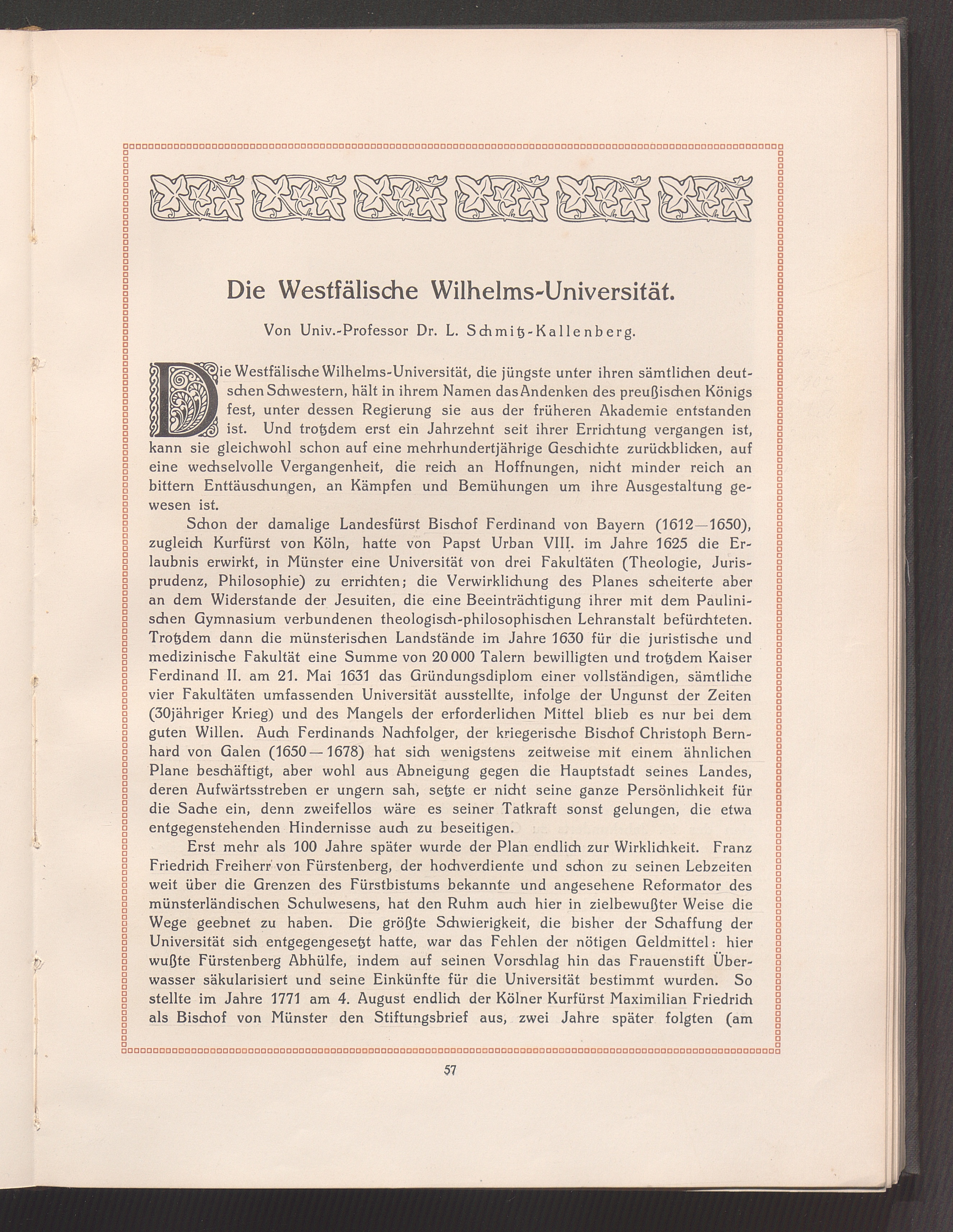 Die Westfälische Wilhelms-Universität.

Von Univ.-Professor Dr. L. Schmitz-Kallenberg.

Die Westfälische Wilhelms-Universität, die jüngste unter ihren sämtlichen deutschen Schwestern, hält in ihrem Namen das Andenken des preußischen Königs fest, unter dessen Regierung sie aus der früheren Akademie entstanden ist. Und trotzdem erst ein Jahrzehnt seit ihrer Errichtung vergangen ist, kann sie gleichwohl schon auf eine mehrhundertjährige Geschichte zurückblicken, auf eine wechselvolle Vergangenheit, die reich an Hoffnungen, nicht minder reich an bittern Enttäuschungen, an Kämpfen und Bemühungen um ihre Ausgestaltung gewesen ist.

Schon der damalige Landesfürst Bischof Ferdinand von Bayern (1612—1650), zugleich Kurfürst von Köln, hatte von Papst Urban VIII. im Jahre 1625 die Erlaubnis erwirkt, in Münster eine Universität von drei Fakultäten (Theologie, Jurisprudenz, Philosophie) zu errichten; die Verwirklichung des Planes scheiterte aber an dem Widerstande der Jesuiten, die eine Beeinträchtigung ihrer mit dem Paulinischen Gymnasium verbundenen theologisch-philosophischen Lehranstalt befürchteten. Trotzdem dann die münsterischen Landstände im Jahre 1630 für die juristische und medizinische Fakultät eine Summe von 20 000 Talern bewilligten und trotzdem Kaiser Ferdinand II. am 21. Mai 1631 das Gründungsdiplom einer vollständigen, sämtliche vier Fakultäten umfassenden Universität ausstellte, infolge der Ungunst der Zeiten (30jähriger Krieg) und des Mangels der erforderlichen Mittel blieb es nur bei dem guten Willen. Auch Ferdinands Nachfolger, der kriegerische Bischof Christoph Bernhard von Galen (1650—1678) hat sich wenigstens zeitweise mit einem ähnlichen Plane beschäftigt, aber wohl aus Abneigung gegen die Hauptstadt seines Landes, deren Aufwärtsstreben er ungern sah, setzte er nicht seine ganze Persönlichkeit für die Sache ein, denn zweifellos wäre es seiner Tatkraft sonst gelungen, die etwa entgegenstehenden Hindernisse auch zu beseitigen.

Erst mehr als 100 Jahre später wurde der Plan endlich zur Wirklichkeit. Franz Friedrich Freiherr von Fürstenberg, der hochverdiente und schon zu seinen Lebzeiten weit über die Grenzen des Fürstbistums bekannte und angesehene Reformator des münsterländischen Schulwesens, hat den Ruhm auch hier in zielbewußter Weise die Wege geebnet zu haben. Die größte Schwierigkeit, die bisher der Schaffung der Universität sich entgegengesetzt hatte, war das Fehlen der nötigen Geldmittel: hier wußte Fürstenberg Abhülfe, indem auf seinen Vorschlag hin das Frauenstift Überwasser säkularisiert und seine Einkünfte für die Universität bestimmt wurden. So stellte im Jahre 1771 am 4. August endlich der Kölner Kurfürst Maximilian Friedrich als Bischof von Münster den Stiftungsbrief aus, zwei Jahre später folgten (am

57